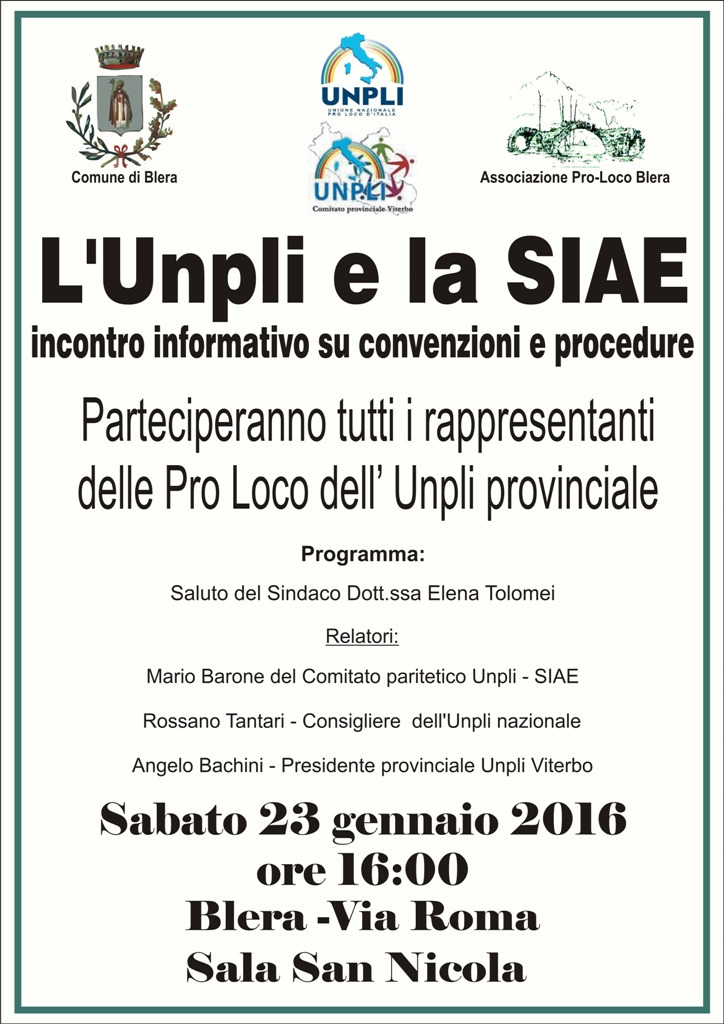 Comune di Blera

UNPLI
UNIONE NAZIONALE PRO LOCO D'ITALIA

UNPLI
Comitato provinciale Viterbo

Associazione Pro-Loco Blera

L'Unpli e la SIAE

incontro informativo su convenzioni e procedure

Parteciperanno tutti i rappresentanti delle Pro Loco dell' Unpli provinciale

Programma:

Saluto del Sindaco Dott.ssa Elena Tolomei

Relatori:

Mario Barone del Comitato paritetico Unpli - SIAE

Rossano Tantari - Consigliere dell'Unpli nazionale

Angelo Bachini - Presidente provinciale Unpli Viterbo

Sabato 23 gennaio 2016
ore 16:00
Blera -Via Roma
Sala San Nicola